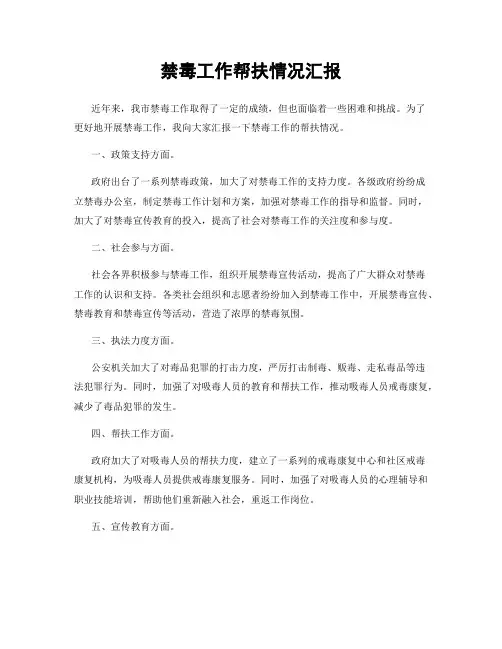 禁毒工作帮扶情况汇报

近年来，我市禁毒工作取得了一定的成绩，但也面临着一些困难和挑战。为了更好地开展禁毒工作，我向大家汇报一下禁毒工作的帮扶情况。

一、政策支持方面。

政府出台了一系列禁毒政策，加大了对禁毒工作的支持力度。各级政府纷纷成立禁毒办公室，制定禁毒工作计划和方案，加强对禁毒工作的指导和监督。同时，加大了对禁毒宣传教育的投入，提高了社会对禁毒工作的关注度和参与度。

二、社会参与方面。

社会各界积极参与禁毒工作，组织开展禁毒宣传活动，提高了广大群众对禁毒工作的认识和支持。各类社会组织和志愿者纷纷加入到禁毒工作中，开展禁毒宣传、禁毒教育和禁毒宣传等活动，营造了浓厚的禁毒氛围。

三、执法力度方面。

公安机关加大了对毒品犯罪的打击力度，严厉打击制毒、贩毒、走私毒品等违法犯罪行为。同时，加强了对吸毒人员的教育和帮扶工作，推动吸毒人员戒毒康复，减少了毒品犯罪的发生。

四、帮扶工作方面。

政府加大了对吸毒人员的帮扶力度，建立了一系列的戒毒康复中心和社区戒毒康复机构，为吸毒人员提供戒毒康复服务。同时，加强了对吸毒人员的心理辅导和职业技能培训，帮助他们重新融入社会，重返工作岗位。

五、宣传教育方面。